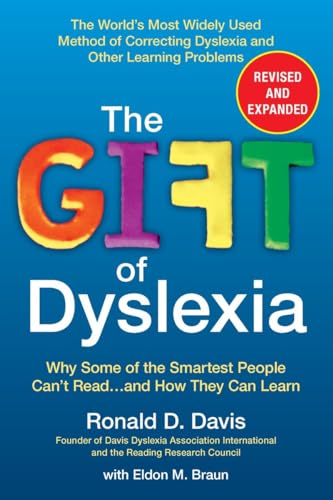 The World's Most Widely Used Method of Correcting Dyslexia and Other Learning Problems

REVISED AND EXPANDED

The GIFT of Dyslexia

Why Some of the Smartest People Can't Read...and How They Can Learn

Ronald D. Davis

Founder of Davis Dyslexia Association International and the Reading Research Council

with Eldon M. Braun